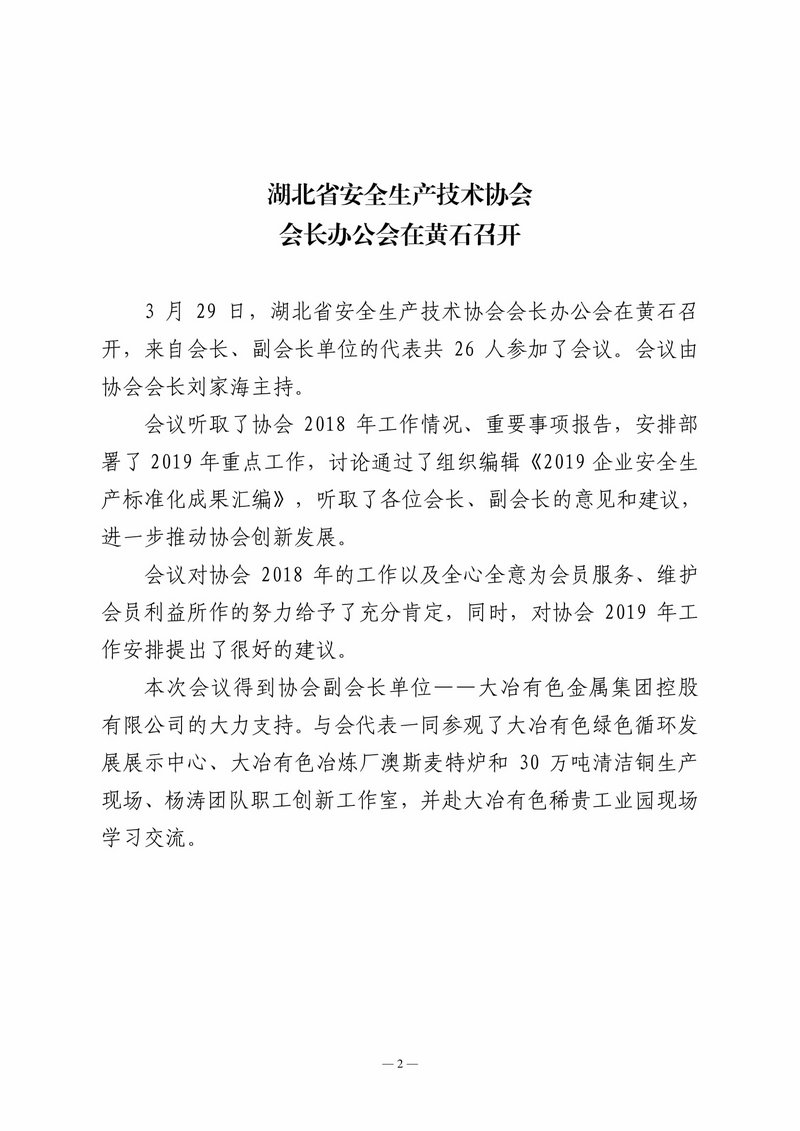 湖北省安全生产技术协会
会长办公会在黄石召开

3 月 29 日，湖北省安全生产技术协会会长办公会在黄石召开，来自会长、副会长单位的代表共 26 人参加了会议。会议由协会会长刘家海主持。

会议听取了协会 2018 年工作情况、重要事项报告，安排部署了 2019 年重点工作，讨论通过了组织编辑《2019 企业安全生产标准化成果汇编》，听取了各位会长、副会长的意见和建议，进一步推动协会创新发展。

会议对协会 2018 年的工作以及全心全意为会员服务、维护会员利益所作的努力给予了充分肯定，同时，对协会 2019 年工作安排提出了很好的建议。

本次会议得到协会副会长单位——大冶有色金属集团控股有限公司的大力支持。与会代表一同参观了大冶有色绿色循环发展展示中心、大冶有色冶炼厂澳斯麦特炉和 30 万吨清洁铜生产现场、杨涛团队职工创新工作室，并赴大冶有色稀贵工业园现场学习交流。

— 2 —